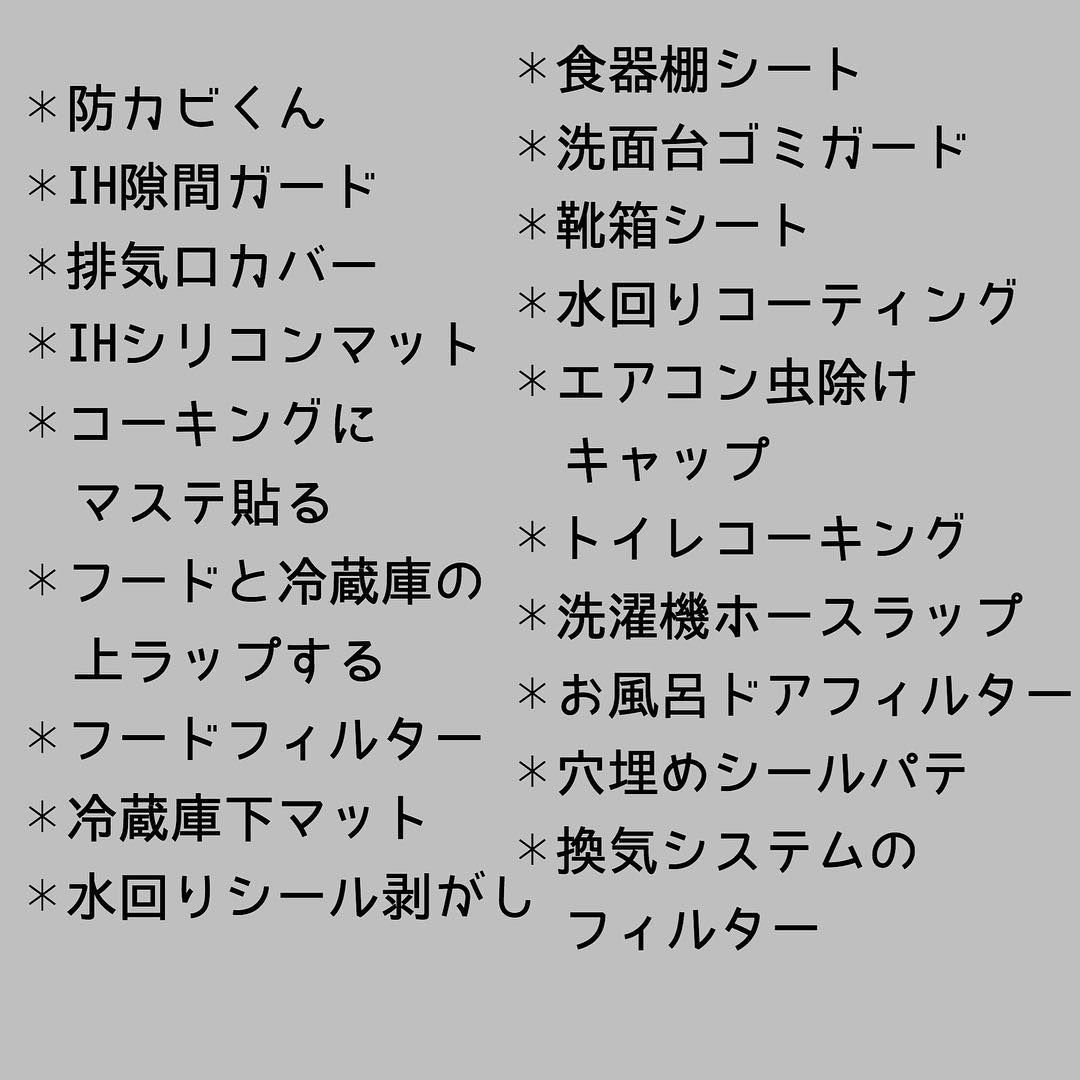 ＊防カビくん
＊IH隙間ガード
＊排気口カバー
＊IHシリコンマット
＊コーキングに
マステ貼る
＊フードと冷蔵庫の
上ラップする
＊フードフィルター
＊冷蔵庫下マット
＊水回りシール剥がし

＊食器棚シート
＊洗面台ゴミガード
＊靴箱シート
＊水回りコーティング
＊エアコン虫除け
キャップ
＊トイレコーキング
＊洗濯機ホースラップ
＊お風呂ドアフィルター
＊穴埋めシールパテ
＊換気システムの
フィルター